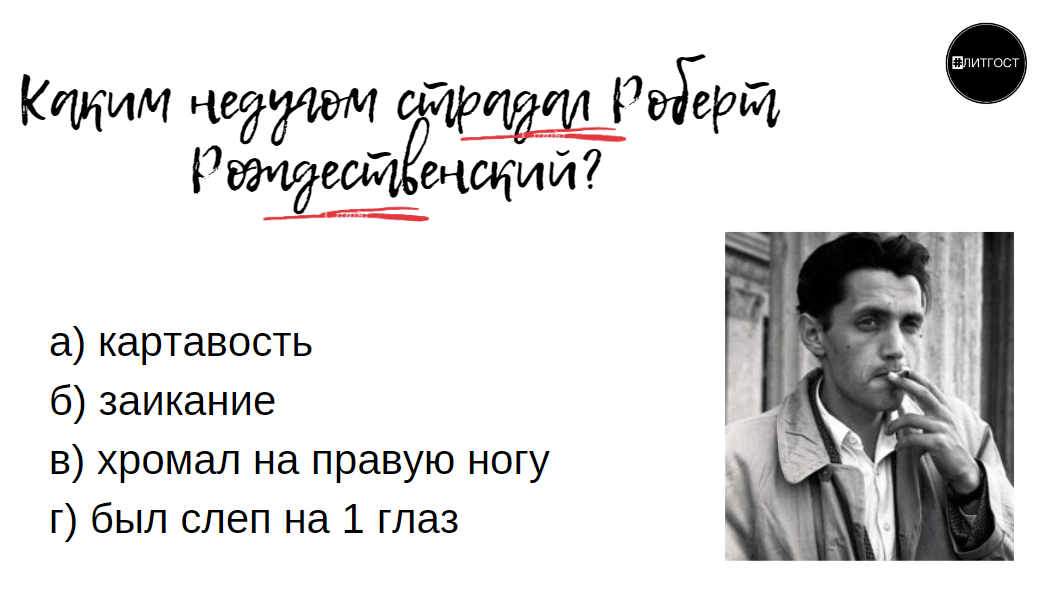 #ЛИТГОСТ

Каким недугом страдал Роберт Рождественский?

а) картавость
б) заикание
в) хромал на правую ногу
г) был слеп на 1 глаз